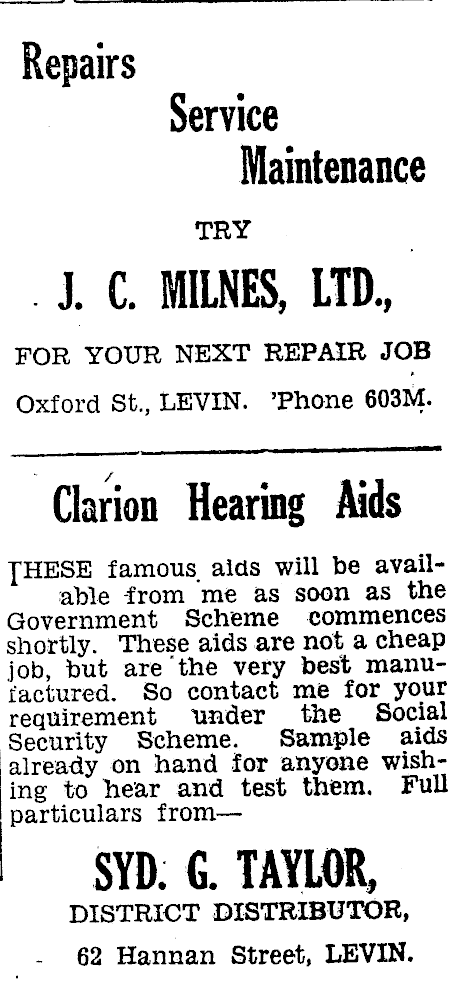 Repairs

Service

Maintenance

TRY

J. C. MILNES, LTD.,

FOR YOUR NEXT REPAIR JOB

Oxford St., LEVIN. 'Phone 603M.

Clarion Hearing Aids

THESE famous aids will be available from me as soon as the Government Scheme commences shortly. These aids are not a cheap job, but are the very best manufactured. So contact me for your requirement under the Social Security Scheme. Sample aids already on hand for anyone wishing to hear and test them. Full particulars from—

SYD. G. TAYLOR,

DISTRICT DISTRIBUTOR,

62 Hannan Street, LEVIN.